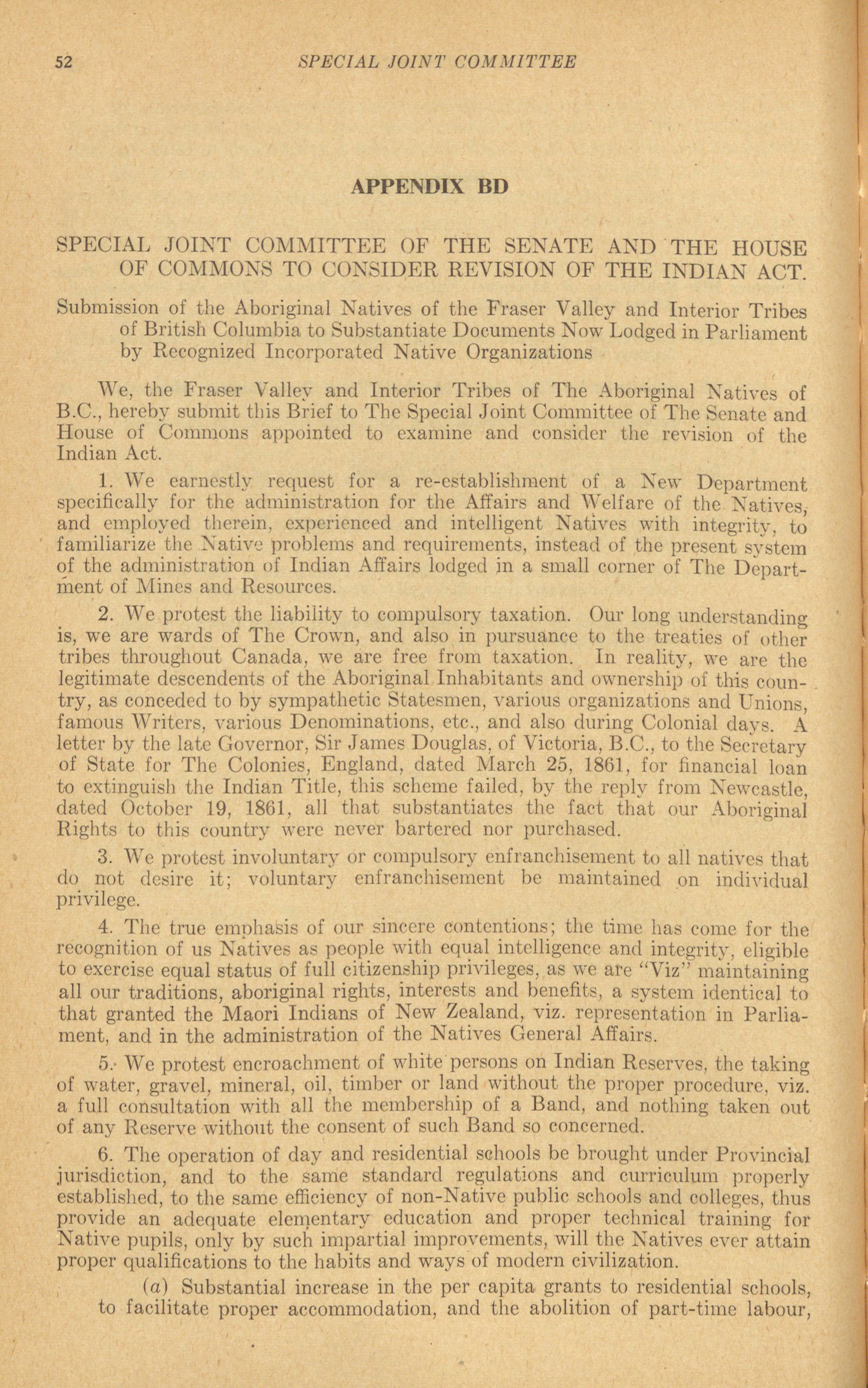 52 SPECIAL JOINT COMMITTEE

APPENDIX BD

SPECIAL JOINT COMMITTEE OF THE SENATE AND THE HOUSE OF COMMONS TO CONSIDER REVISION OF THE INDIAN ACT.

Submission of the Aboriginal Natives of the Fraser Valley and Interior Tribes of British Columbia to Substantiate Documents Now Lodged in Parliament by Recognized Incorporated Native Organizations

We, the Fraser Valley and Interior Tribes of The Aboriginal Natives of B.C., hereby submit this Brief to The Special Joint Committee of The Senate and House of Commons appointed to examine and consider the revision of the Indian Act.

1. We earnestly request for a re-establishment of a New Department specifically for the administration for the Affairs and Welfare of the Natives, and employed therein, experienced and intelligent Natives with integrity, to familiarize the Native problems and requirements, instead of the present system of the administration of Indian Affairs lodged in a small corner of The Department of Mines and Resources.

2. We protest the liability to compulsory taxation. Our long understanding is, we are wards of The Crown, and also in pursuance to the treaties of other tribes throughout Canada, we are free from taxation. In reality, we are the legitimate descendents of the Aboriginal Inhabitants and ownership of this country, as conceded to by sympathetic Statesmen, various organizations and Unions, famous Writers, various Denominations, etc., and also during Colonial days. A letter by the late Governor, Sir James Douglas, of Victoria, B.C., to the Secretary of State for The Colonies, England, dated March 25, 1861, for financial loan to extinguish the Indian Title, this scheme failed, by the reply from Newcastle, dated October 19, 1861, all that substantiates the fact that our Aboriginal Rights to this country were never bartered nor purchased.

3. We protest involuntary or compulsory enfranchisement to all natives that do not desire it; voluntary enfranchisement be maintained on individual privilege.

4. The true emphasis of our sincere contentions; the time has come for the recognition of us Natives as people with equal intelligence and integrity, eligible to exercise equal status of full citizenship privileges, as we are "Viz" maintaining all our traditions, aboriginal rights, interests and benefits, a system identical to that granted the Maori Indians of New Zealand, viz. representation in Parliament, and in the administration of the Natives General Affairs.

5. We protest encroachment of white persons on Indian Reserves, the taking of water, gravel, mineral, oil, timber or land without the proper procedure, viz. a full consultation with all the membership of a Band, and nothing taken out of any Reserve without the consent of such Band so concerned.

6. The operation of day and residential schools be brought under Provincial jurisdiction, and to the same standard regulations and curriculum properly established, to the same efficiency of non-Native public schools and colleges, thus provide an adequate elementary education and proper technical training for Native pupils, only by such impartial improvements, will the Natives ever attain proper qualifications to the habits and ways of modern civilization.

(a) Substantial increase in the per capita grants to residential schools, to facilitate proper accommodation, and the abolition of part-time labour,